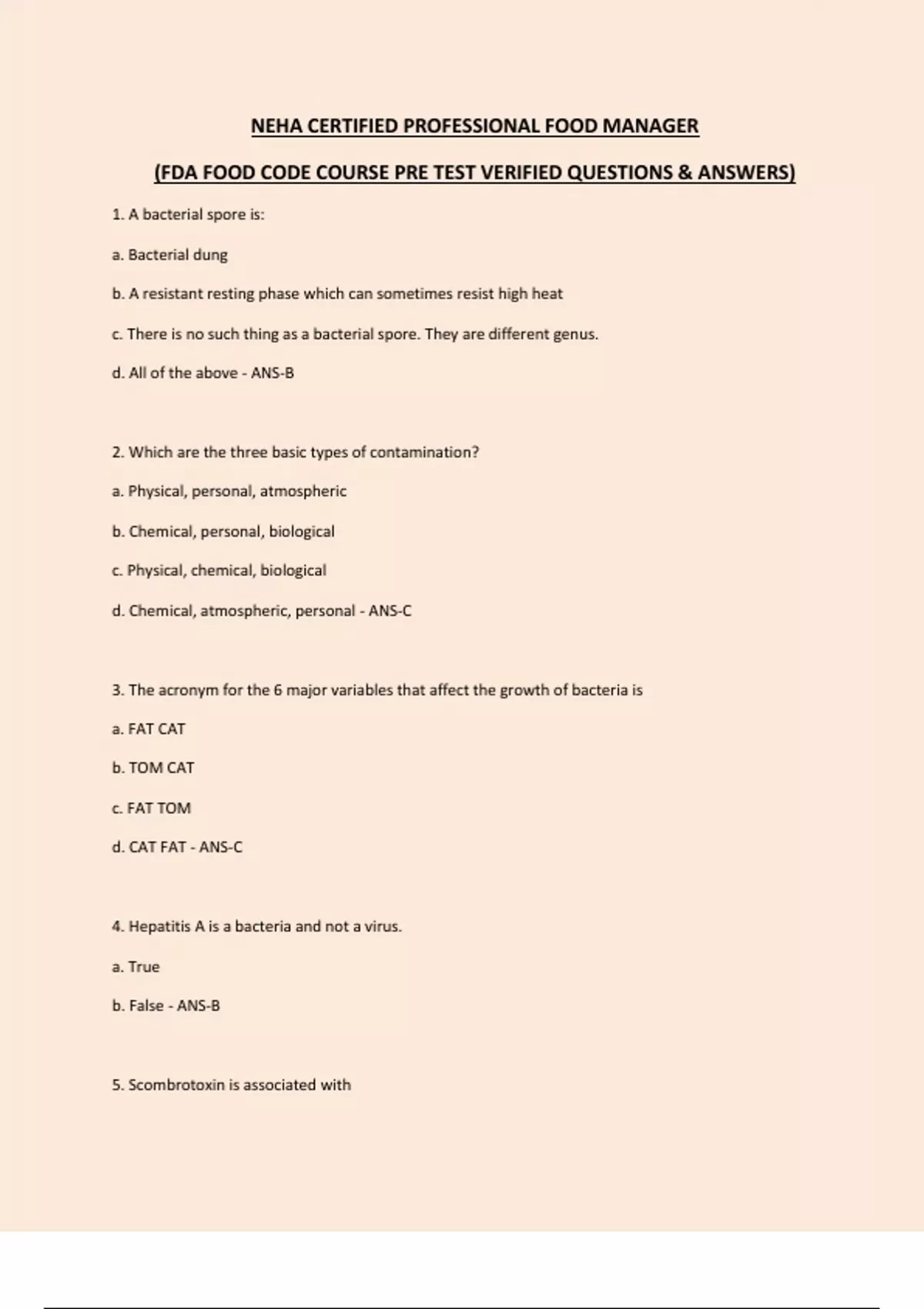 NEHA CERTIFIED PROFESSIONAL FOOD MANAGER

(FDA FOOD CODE COURSE PRE TEST VERIFIED QUESTIONS & ANSWERS)

1. A bacterial spore is:

a. Bacterial dung

b. A resistant resting phase which can sometimes resist high heat

c. There is no such thing as a bacterial spore. They are different genus.

d. All of the above - ANS-B

2. Which are the three basic types of contamination?

a. Physical, personal, atmospheric

b. Chemical, personal, biological

c. Physical, chemical, biological

d. Chemical, atmospheric, personal - ANS-C

3. The acronym for the 6 major variables that affect the growth of bacteria is

a. FAT CAT

b. TOM CAT

c. FAT TOM

d. CAT FAT - ANS-C

4. Hepatitis A is a bacteria and not a virus.

a. True

b. False - ANS-B

5. Scombrotoxin is associated with